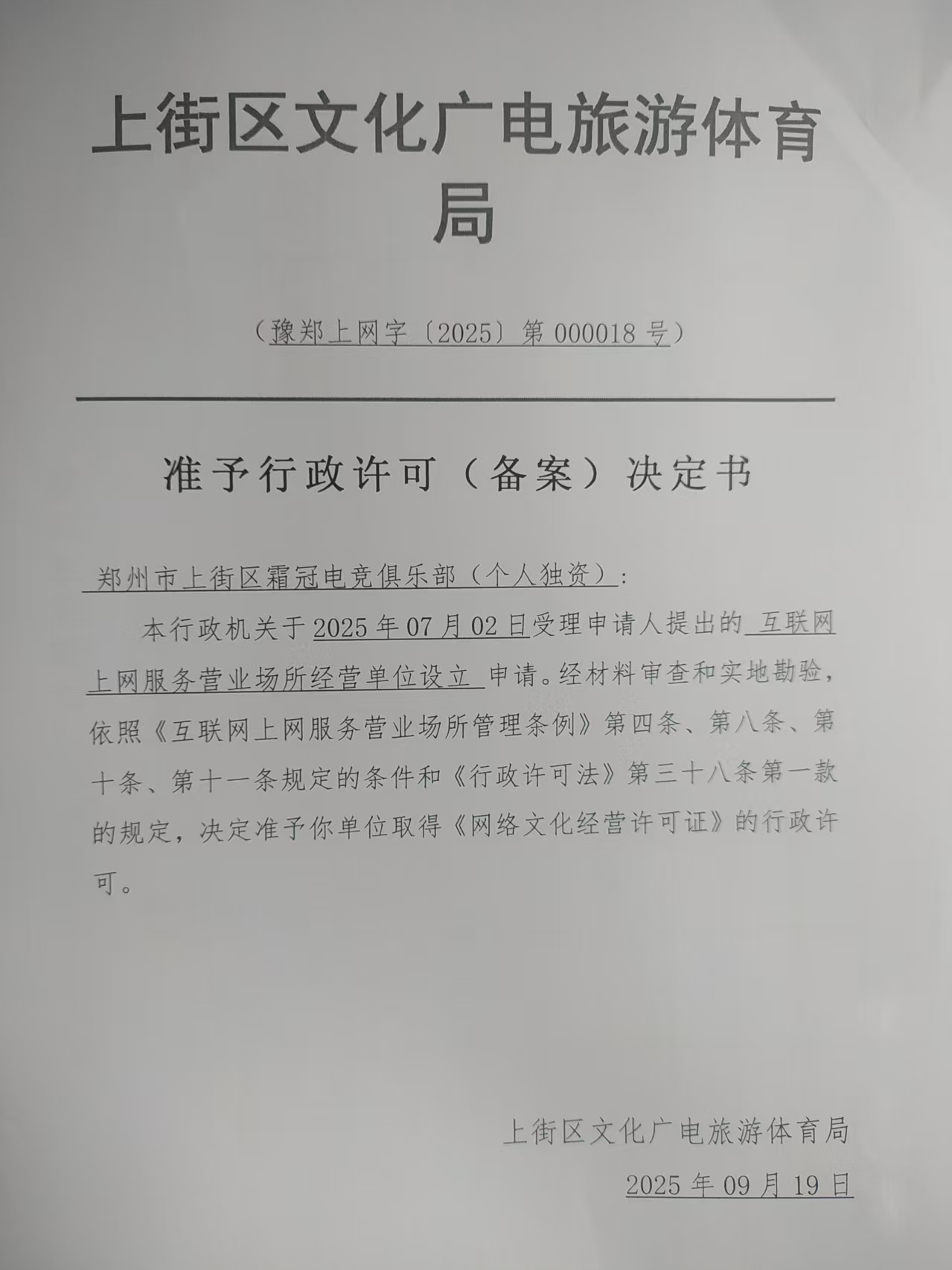 上街区文化广电旅游体育局

（豫郑上网字〔2025〕第 000018 号）

准予行政许可（备案）决定书

郑州市上街区霜冠电竞俱乐部（个人独资）：

本行政机关于 2025 年 07 月 02 日受理申请人提出的 互联网上网服务营业场所经营单位设立 申请。经材料审查和实地勘验，依照《互联网上网服务营业场所管理条例》第四条、第八条、第十条、第十一条规定的条件和《行政许可法》第三十八条第一款的规定，决定准予你单位取得《网络文化经营许可证》的行政许可。

上街区文化广电旅游体育局

2025 年 09 月 19 日